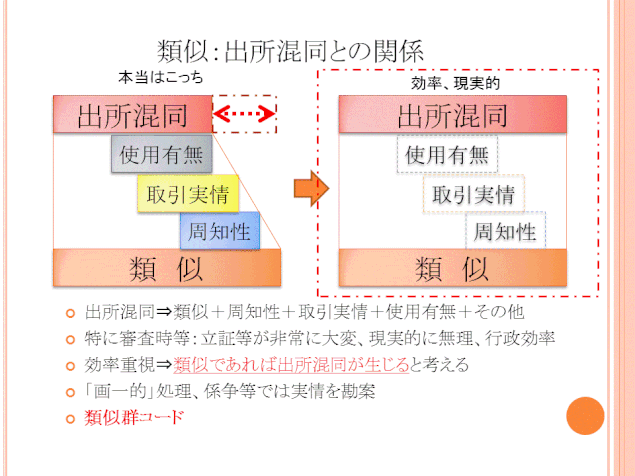 類似：出所混同との関係

本当はこっち

出所混同

使用有無

取引実情

周知性

類　似

効率、現実的

出所混同

使用有無

取引実情

周知性

類　似

出所混同⇒類似＋周知性＋取引実情＋使用有無＋その他

特に審査時等：立証等が非常に大変、現実的に無理、行政効率

効率重視⇒類似であれば出所混同が生じると考える

「画一的」処理、係争等では実情を勘案

類似群コード